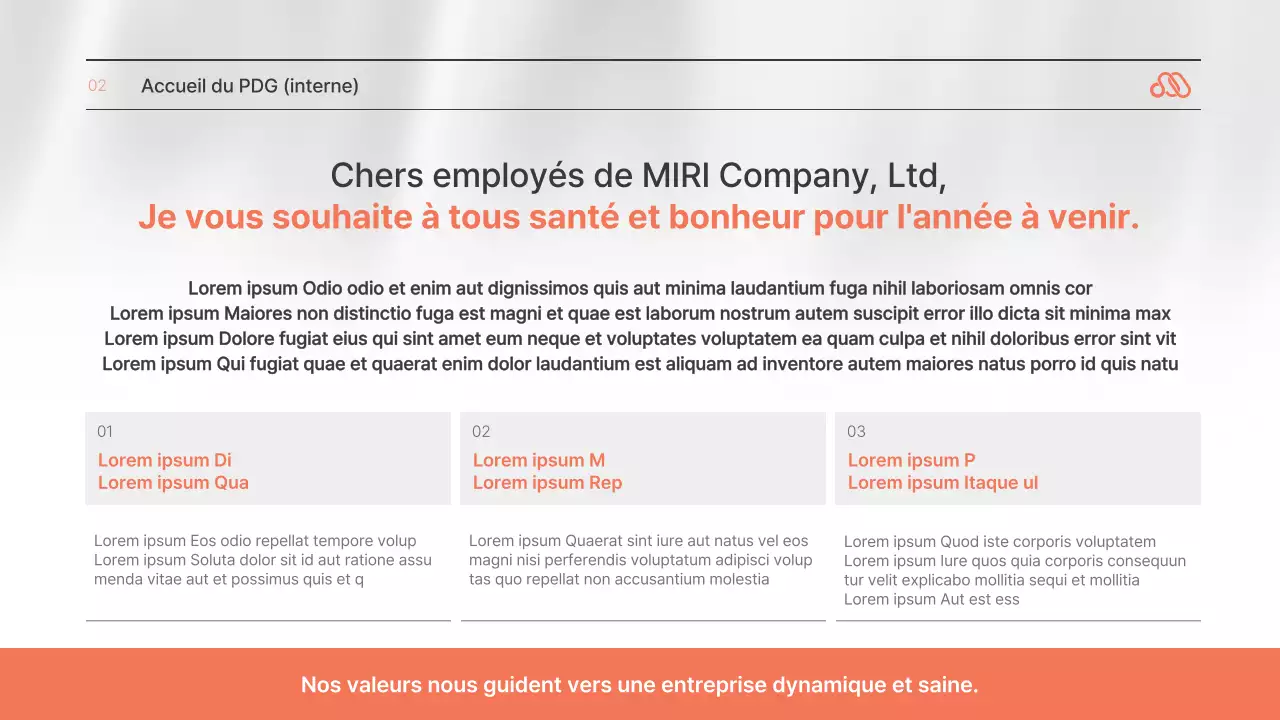 02 Accueil du PDG (interne)

Chers employés de MIRI Company, Ltd,
Je vous souhaite à tous santé et bonheur pour l'année à venir.

Lorem ipsum Odio odio et enim aut dignissimos quis aut minima laudantium fuga nihil laboriosam omnis cor
Lorem ipsum Maiores non distinctio fuga est magni et quae est laborum nostrum autem suscipit error illo dicta sit minima max
Lorem ipsum Dolore fugiat eius qui sint amet eum neque et voluptates voluptatem ea quam culpa et nihil doloribus error sint vit
Lorem ipsum Qui fugiat quae et quaerat enim dolor laudantium est aliquam ad inventore autem maiores natus porro id quis natu

01
Lorem ipsum Di
Lorem ipsum Qua

Lorem ipsum Eos odio repellat tempore volup Lorem ipsum Soluta dolor sit id aut ratione assu menda vitae aut et possimus quis et q

02
Lorem ipsum M
Lorem ipsum Rep

Lorem ipsum Quaerat sint iure aut natus vel eos magni nisi perferendis voluptatum adipisci volup tas quo repellat non accusantium molestia

03
Lorem ipsum P
Lorem ipsum Itaque ul

Lorem ipsum Quod iste corporis voluptatem Lorem ipsum Iure quos quia corporis consequun tur velit explicabo mollitia sequi et mollitia Lorem ipsum Aut est ess

Nos valeurs nous guident vers une entreprise dynamique et saine.